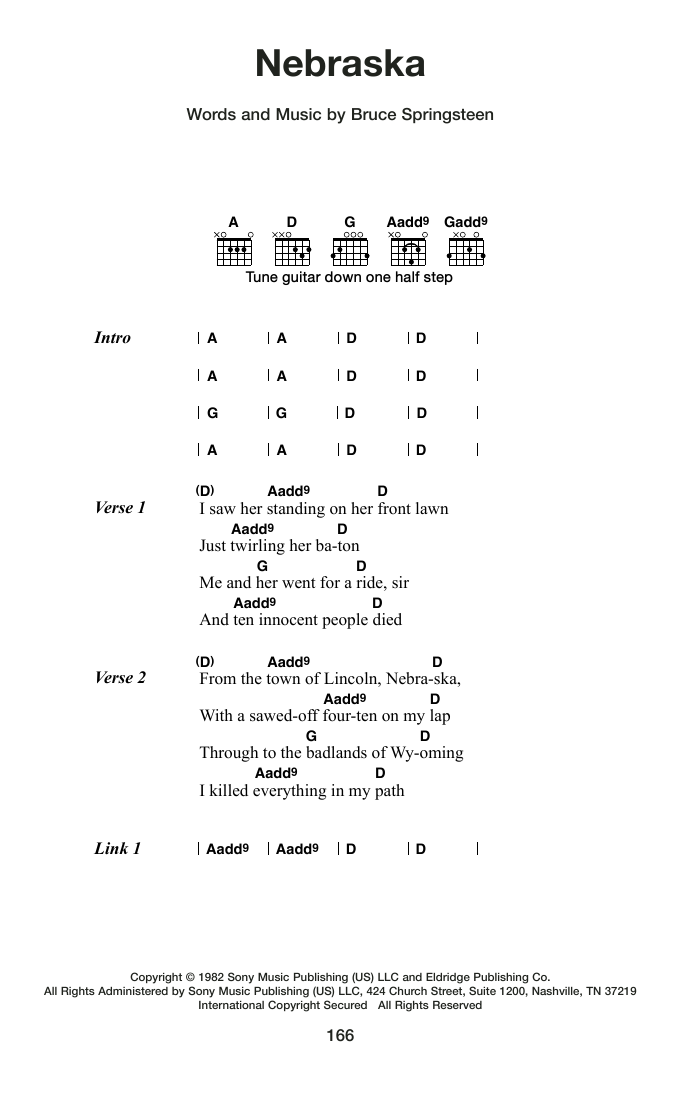 Nebraska

Words and Music by Bruce Springsteen

A D G Aadd9 Gadd9

Tune guitar down one half step

Intro | A | A | D | D |
| A | A | D | D |
| G | G | D | D |
| A | A | D | D |

Verse 1
(D) Aadd9 D
I saw her standing on her front lawn
Aadd9 D
Just twirling her ba-ton
G D
Me and her went for a ride, sir
Aadd9 D
And ten innocent people died

Verse 2
(D) Aadd9 D
From the town of Lincoln, Nebra-ska,
Aadd9 D
With a sawed-off four-ten on my lap
G D
Through to the badlands of Wy-oming
Aadd9 D
I killed everything in my path

Link 1 | Aadd9 | Aadd9 | D | D |

Copyright © 1982 Sony Music Publishing (US) LLC and Eldridge Publishing Co.
All Rights Administered by Sony Music Publishing (US) LLC, 424 Church Street, Suite 1200, Nashville, TN 37219
International Copyright Secured All Rights Reserved

166